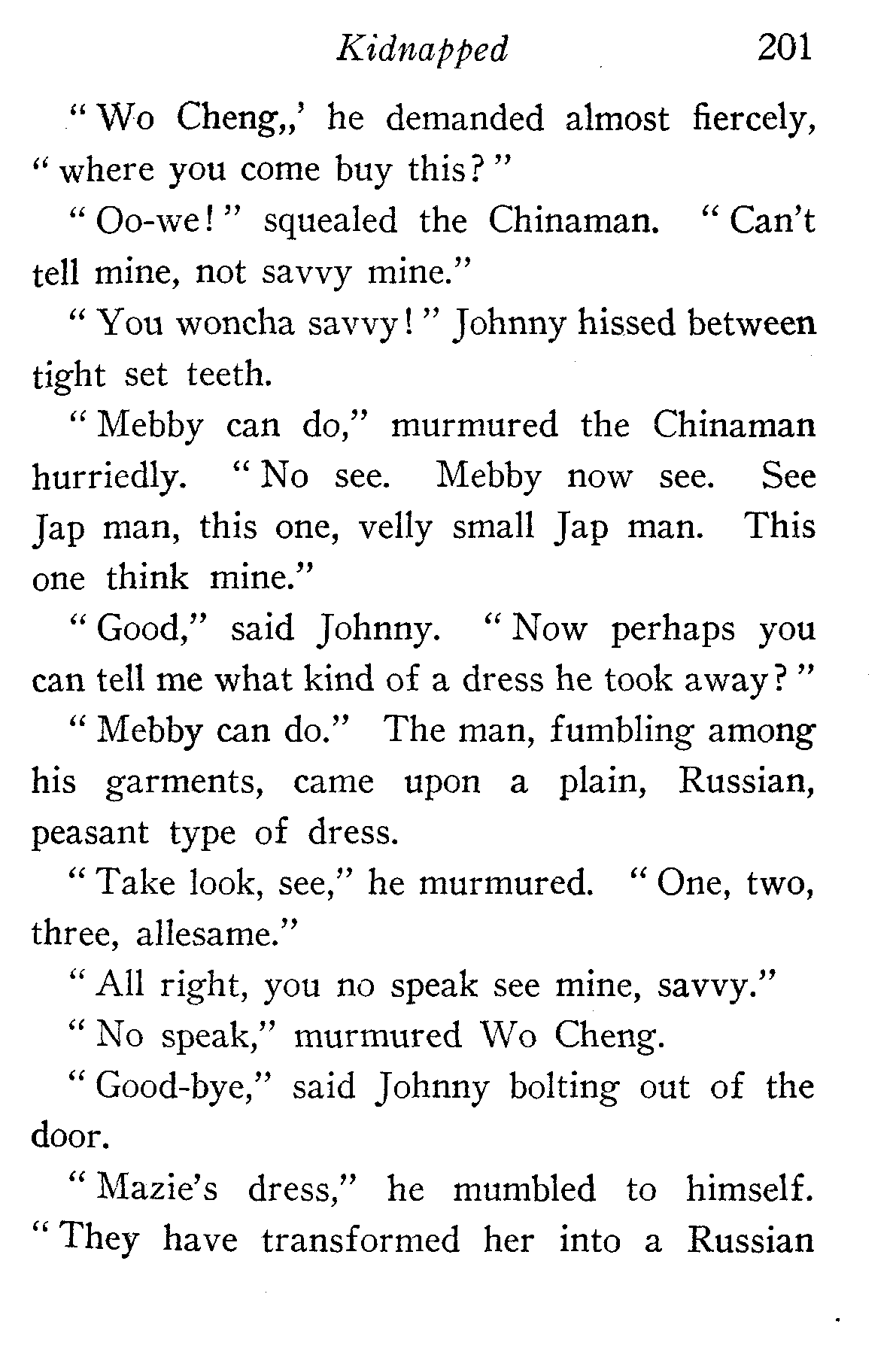 Kidnapped 201

"Wo Cheng,,' he demanded almost fiercely, "where you come buy this?"

"Oo-we!" squealed the Chinaman. "Can't tell mine, not savvy mine."

"You woncha savvy!" Johnny hissed between tight set teeth.

"Mebby can do," murmured the Chinaman hurriedly. "No see. Mebby now see. See Jap man, this one, velly small Jap man. This one think mine."

"Good," said Johnny. "Now perhaps you can tell me what kind of a dress he took away?"

"Mebby can do." The man, fumbling among his garments, came upon a plain, Russian, peasant type of dress.

"Take look, see," he murmured. "One, two, three, allesame."

"All right, you no speak see mine, savvy."

"No speak," murmured Wo Cheng.

"Good-bye," said Johnny bolting out of the door.

"Mazie's dress," he mumbled to himself. "They have transformed her into a Russian